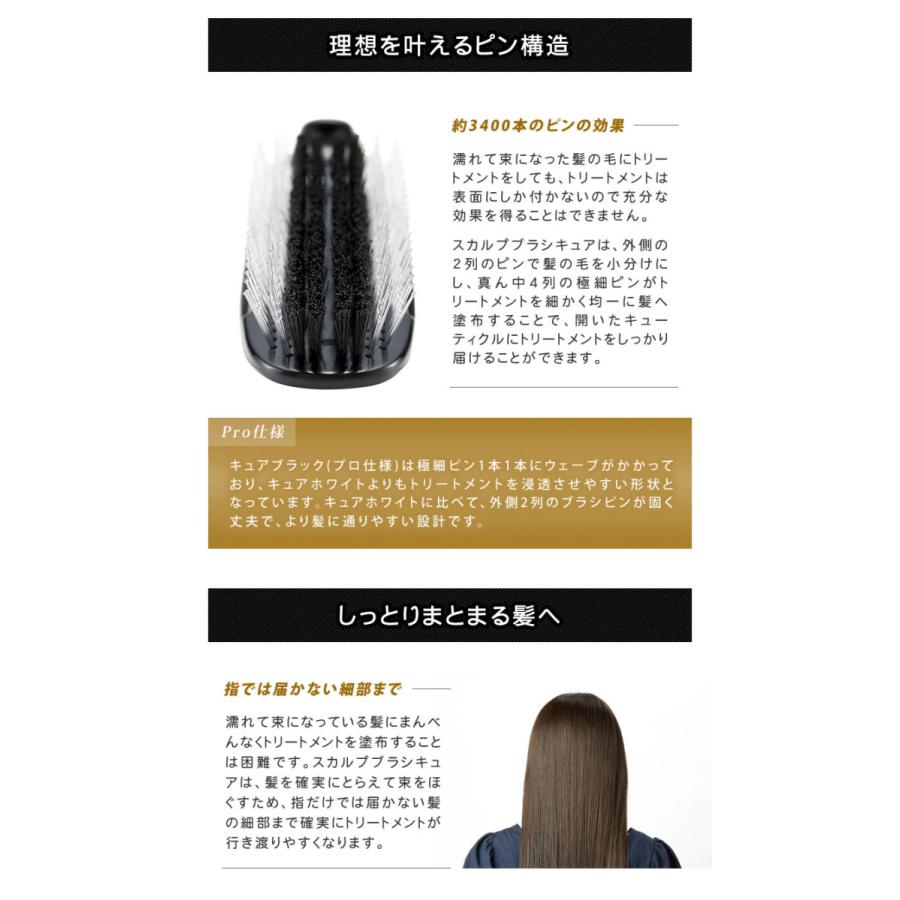 理想を叶えるピン構造

約3400本のピンの効果

濡れて束になった髪の毛にトリートメントをしても、トリートメントは表面にしか付かないので充分な効果を得ることはできません。

スカルプブラシキュアは、外側の2列のピンで髪の毛を小分けにし、真ん中4列の極細ピンがトリートメントを細かく均一に髪へ塗布することで、開いたキューティクルにトリートメントをしっかり届けることができます。

Pro仕様

キュアブラック(プロ仕様)は極細ピン1本1本にウェーブがかかっており、キュアホワイトよりもトリートメントを浸透させやすい形状となっています。キュアホワイトに比べて、外側2列のブラシピンが固く丈夫で、より髪に通りやすい設計です。

しっとりまとまる髪へ

指では届かない細部まで

濡れて束になっている髪にまんべんなくトリートメントを塗布することは困難です。スカルプブラシキュアは、髪を確実にとらえて束をほぐすため、指だけでは届かない髪の細部まで確実にトリートメントが行き渡りやすくなります。